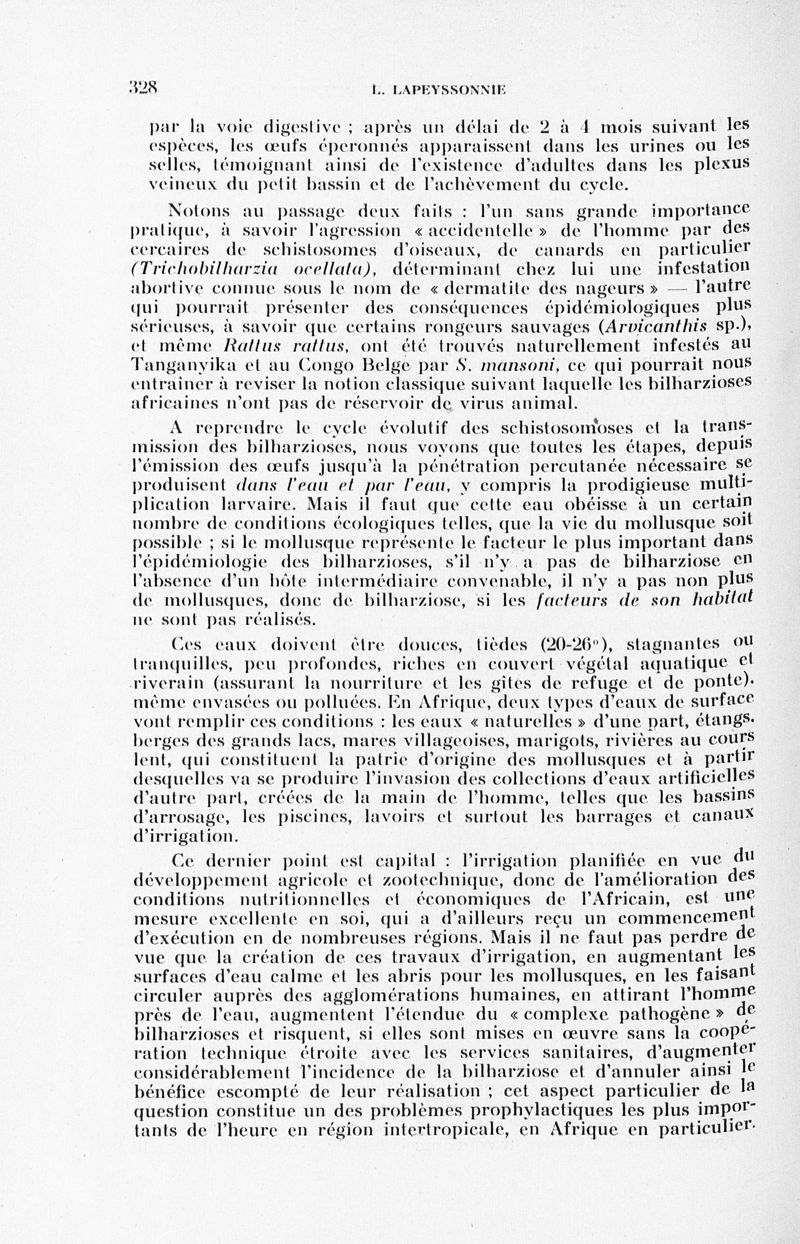 328 L. LAPEYSSONNIE

par la voie digestive ; après un délai de 2 à 4 mois suivant les espèces, les œufs éperonnés apparaissent dans les urines ou les selles, témoignant ainsi de l'existence d'adultes dans les plexus veineux du petit bassin et de l'achèvement du cycle.

Notons au passage deux faits : l'un sans grande importance pratique, à savoir l'agression « accidentelle » de l'homme par des cercaires de schistosomes d'oiseaux, de canards en particulier (Trichobilharzia ocellata), déterminant chez lui une infestation abortive connue sous le nom de « dermatite des nageurs » — l'autre qui pourrait présenter des conséquences épidémiologiques plus sérieuses, à savoir que certains rongeurs sauvages (Arvicanthis sp.), et même Rattus rattus, ont été trouvés naturellement infestés au Tanganyika et au Congo Belge par S. mansoni, ce qui pourrait nous entraîner à reviser la notion classique suivant laquelle les bilharzioses africaines n'ont pas de réservoir de virus animal.

A reprendre le cycle évolutif des schistosomoses et la transmission des bilharzioses, nous voyons que toutes les étapes, depuis l'émission des œufs jusqu'à la pénétration percutanée nécessaire se produisent dans l'eau et par l'eau, y compris la prodigieuse multiplication larvaire. Mais il faut que cette eau obéisse à un certain nombre de conditions écologiques telles, que la vie du mollusque soit possible ; si le mollusque représente le facteur le plus important dans l'épidémiologie des bilharzioses, s'il n'y a pas de bilharziose en l'absence d'un hôte intermédiaire convenable, il n'y a pas non plus de mollusques, donc de bilharziose, si les facteurs de son habitat ne sont pas réalisés.

Ces eaux doivent être douces, tièdes (20-26°), stagnantes ou tranquilles, peu profondes, riches en couvert végétal aquatique et riverain (assurant la nourriture et les gîtes de refuge et de ponte), même envasées ou polluées. En Afrique, deux types d'eaux de surface vont remplir ces conditions : les eaux « naturelles » d'une part, étangs, berges des grands lacs, mares villageoises, marigots, rivières au cours lent, qui constituent la patrie d'origine des mollusques et à partir desquelles va se produire l'invasion des collections d'eaux artificielles d'autre part, créées de la main de l'homme, telles que les bassins d'arrosage, les piscines, lavoirs et surtout les barrages et canaux d'irrigation.

Ce dernier point est capital : l'irrigation planifiée en vue du développement agricole et zootechnique, donc de l'amélioration des conditions nutritionnelles et économiques de l'Africain, est une mesure excellente en soi, qui a d'ailleurs reçu un commencement d'exécution en de nombreuses régions. Mais il ne faut pas perdre de vue que la création de ces travaux d'irrigation, en augmentant les surfaces d'eau calme et les abris pour les mollusques, en les faisant circuler auprès des agglomérations humaines, en attirant l'homme près de l'eau, augmentent l'étendue du « complexe pathogène » de bilharzioses et risquent, si elles sont mises en œuvre sans la coopération technique étroite avec les services sanitaires, d'augmenter considérablement l'incidence de la bilharziose et d'annuler ainsi le bénéfice escompté de leur réalisation ; cet aspect particulier de la question constitue un des problèmes prophylactiques les plus importants de l'heure en région intertropicale, en Afrique en particulier.